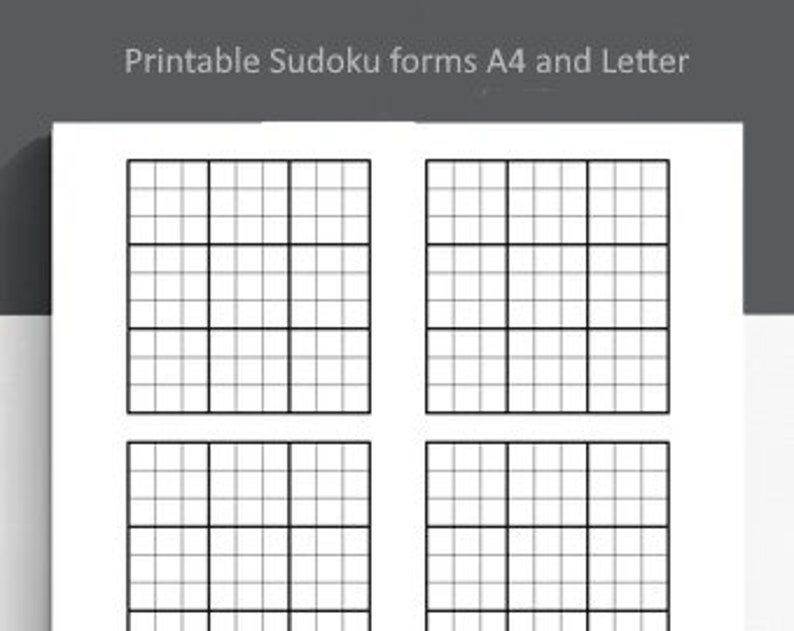 Printable Sudoku forms A4 and Letter